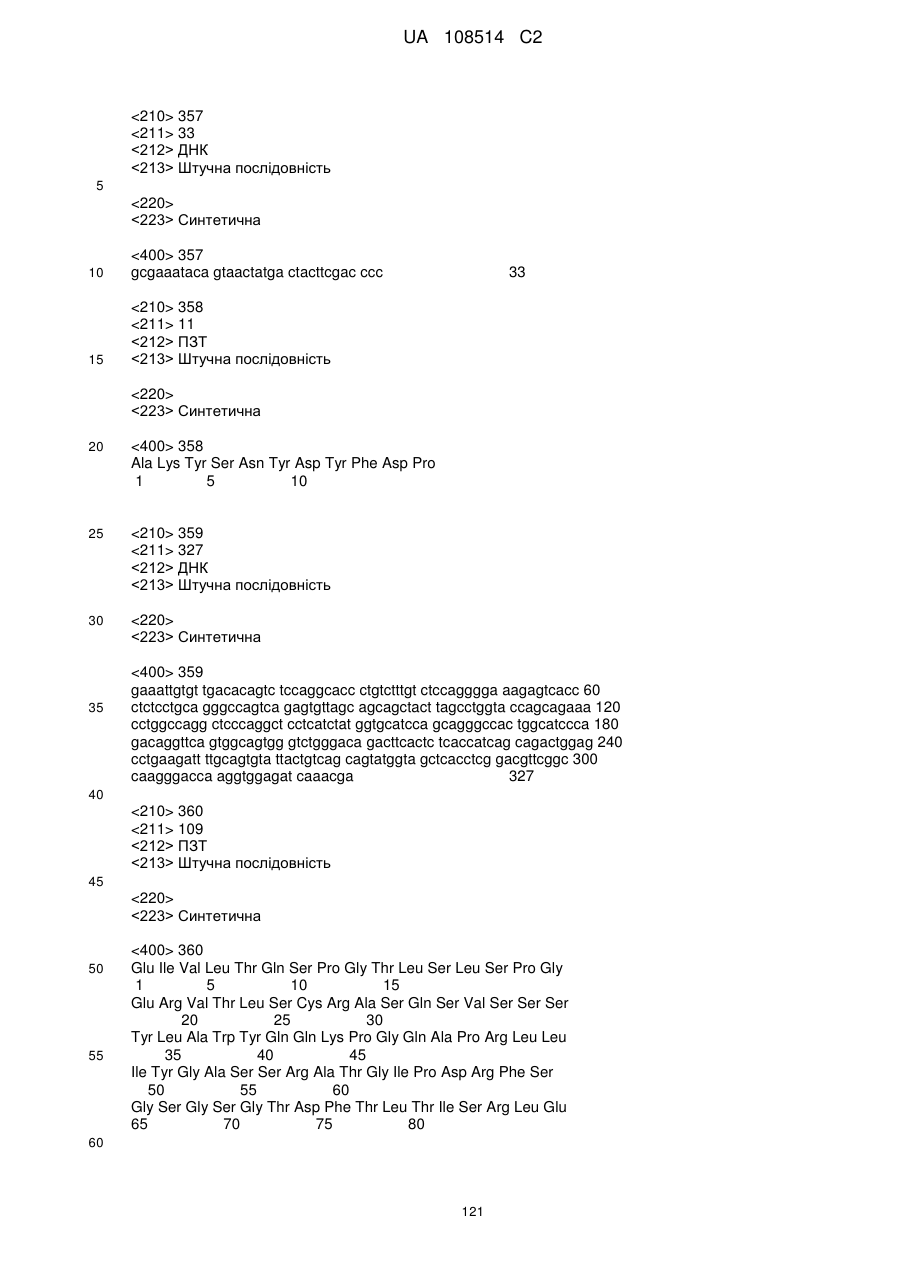 UA 108514 C2

<210> 357
<211> 33
<212> ДНК
<213> Штучна послідовність
5
<220>
<223> Синтетична

<400> 357
10 gcgaaataca gtaactatga ctacttcgac ccc 33

<210> 358
<211> 11
<212> ПЗТ
15 <213> Штучна послідовність

<220>
<223> Синтетична

20 <400> 358
Ala Lys Tyr Ser Asn Tyr Asp Tyr Phe Asp Pro
1 5 10

25 <210> 359
<211> 327
<212> ДНК
<213> Штучна послідовність

30 <220>
<223> Синтетична

<400> 359
gaaattgtgt tgacacagtc tccaggcacc ctgtctttgt ctccagggga aagagtcacc 60
35 ctctcctgca gggccagtca gagtgttagc agcagctact tagcctggta ccagcagaaa 120
cctggccagg ctcccaggct cctcatctat ggtgcatcca gcagggccac tggcatccca 180
gacaggttca gtggcagtgg gtctgggaca gacttcactc tcaccatcag cagactggag 240
cctgaagatt ttgcagtgta ttactgtcag cagtatggta gctcacctcg gacgttcggc 300
caagggacca aggtggagat caaacga 327
40
<210> 360
<211> 109
<212> ПЗТ
<213> Штучна послідовність
45
<220>
<223> Синтетична

<400> 360
50 Glu Ile Val Leu Thr Gln Ser Pro Gly Thr Leu Ser Leu Ser Pro Gly
1 5 10 15
Glu Arg Val Thr Leu Ser Cys Arg Ala Ser Gln Ser Val Ser Ser Ser
20 25 30
Tyr Leu Ala Trp Tyr Gln Gln Lys Pro Gly Gln Ala Pro Arg Leu Leu
55 35 40 45
Ile Tyr Gly Ala Ser Ser Arg Ala Thr Gly Ile Pro Asp Arg Phe Ser
50 55 60
Gly Ser Gly Ser Gly Thr Asp Phe Thr Leu Thr Ile Ser Arg Leu Glu
65 70 75 80
60

121